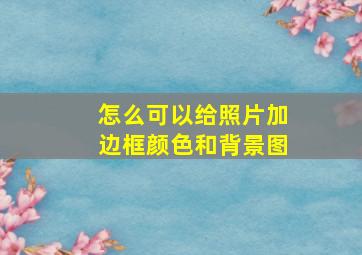 怎么可以给照片加边框颜色和背景图